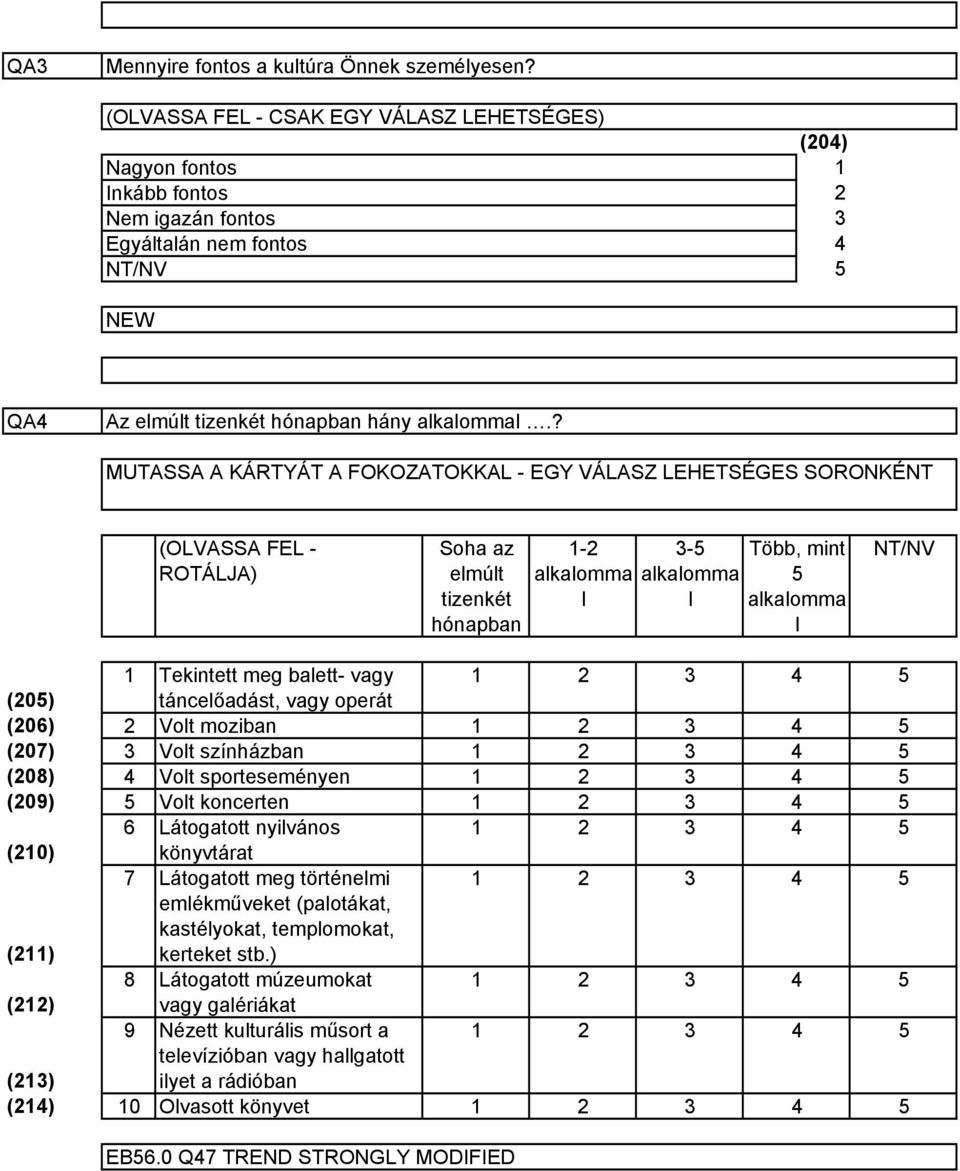 QA3 Mennyire fontos a kultúra Önnek személyesen?

(OLVASSA FEL - CSAK EGY VÁLASZ LEHETSÉGES)

| | (204) |
|---|---|
| Nagyon fontos | 1 |
| Inkább fontos | 2 |
| Nem igazán fontos | 3 |
| Egyáltalán nem fontos | 4 |
| NT/NV | 5 |

NEW

QA4 Az elmúlt tizenkét hónapban hány alkalommal ….?

MUTASSA A KÁRTYÁT A FOKOZATOKKAL - EGY VÁLASZ LEHETSÉGES SORONKÉNT

| | | (OLVASSA FEL - ROTÁLJA) | Soha az elmúlt tizenkét hónapban | 1-2 alkalommal | 3-5 alkalommal | Több, mint 5 alkalommal | NT/NV |
|---|---|---|---|---|---|---|---|
| (205) | 1 | Tekintett meg balett- vagy táncelőadást, vagy operát | 1 | 2 | 3 | 4 | 5 |
| (206) | 2 | Volt moziban | 1 | 2 | 3 | 4 | 5 |
| (207) | 3 | Volt színházban | 1 | 2 | 3 | 4 | 5 |
| (208) | 4 | Volt sporteseményen | 1 | 2 | 3 | 4 | 5 |
| (209) | 5 | Volt koncerten | 1 | 2 | 3 | 4 | 5 |
| (210) | 6 | Látogatott nyilvános könyvtárat | 1 | 2 | 3 | 4 | 5 |
| (211) | 7 | Látogatott meg történelmi emlékműveket (palotákat, kastélyokat, templomokat, kerteket stb.) | 1 | 2 | 3 | 4 | 5 |
| (212) | 8 | Látogatott múzeumokat vagy galériákat | 1 | 2 | 3 | 4 | 5 |
| (213) | 9 | Nézett kulturális műsort a televízióban vagy hallgatott ilyet a rádióban | 1 | 2 | 3 | 4 | 5 |
| (214) | 10 | Olvasott könyvet | 1 | 2 | 3 | 4 | 5 |

EB56.0 Q47 TREND STRONGLY MODIFIED